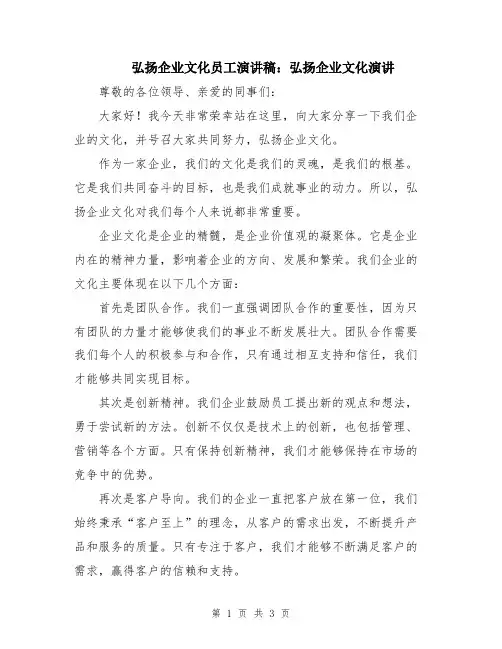 弘扬企业文化员工演讲稿：弘扬企业文化演讲

尊敬的各位领导、亲爱的同事们：

大家好！我今天非常荣幸站在这里，向大家分享一下我们企业的文化，并号召大家共同努力，弘扬企业文化。

作为一家企业，我们的文化是我们的灵魂，是我们的根基。它是我们共同奋斗的目标，也是我们成就事业的动力。所以，弘扬企业文化对我们每个人来说都非常重要。

企业文化是企业的精髓，是企业价值观的凝聚体。它是企业内在的精神力量，影响着企业的方向、发展和繁荣。我们企业的文化主要体现在以下几个方面：

首先是团队合作。我们一直强调团队合作的重要性，因为只有团队的力量才能够使我们的事业不断发展壮大。团队合作需要我们每个人的积极参与和合作，只有通过相互支持和信任，我们才能够共同实现目标。

其次是创新精神。我们企业鼓励员工提出新的观点和想法，勇于尝试新的方法。创新不仅仅是技术上的创新，也包括管理、营销等各个方面。只有保持创新精神，我们才能够保持在市场的竞争中的优势。

再次是客户导向。我们的企业一直把客户放在第一位，我们始终秉承“客户至上”的理念，从客户的需求出发，不断提升产品和服务的质量。只有专注于客户，我们才能够不断满足客户的需求，赢得客户的信赖和支持。

第 1 页 共 3 页